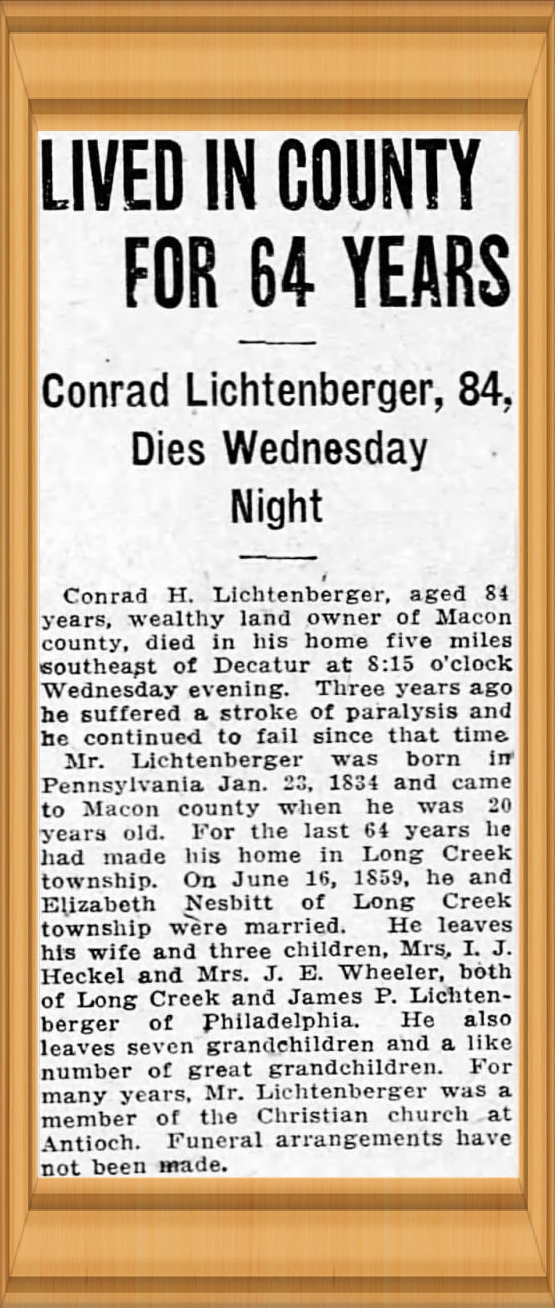 LIVED IN COUNTY FOR 64 YEARS

Conrad Lichtenberger, 84, Dies Wednesday Night

Conrad H. Lichtenberger, aged 84 years, wealthy land owner of Macon county, died in his home five miles southeast of Decatur at 8:15 o'clock Wednesday evening. Three years ago he suffered a stroke of paralysis and he continued to fail since that time.
Mr. Lichtenberger was born in Pennsylvania Jan. 23, 1834 and came to Macon county when he was 20 years old. For the last 64 years he had made his home in Long Creek township. On June 16, 1859, he and Elizabeth Nesbitt of Long Creek township were married. He leaves his wife and three children, Mrs. I. J. Heckel and Mrs. J. E. Wheeler, both of Long Creek and James P. Lichtenberger of Philadelphia. He also leaves seven grandchildren and a like number of great grandchildren. For many years, Mr. Lichtenberger was a member of the Christian church at Antioch. Funeral arrangements have not been made.